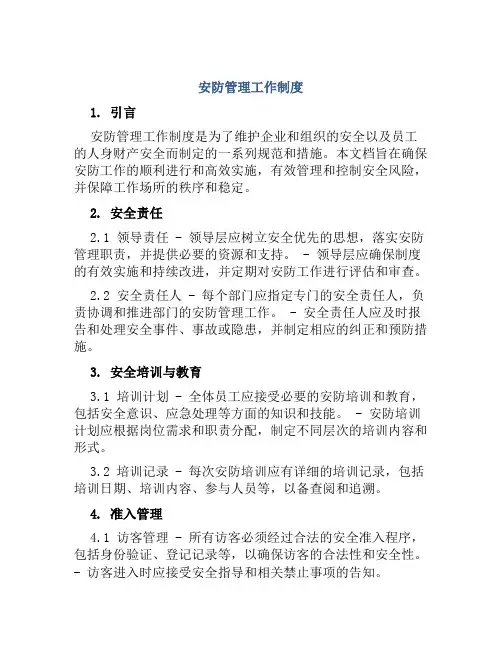 安防管理工作制度

1. 引言

安防管理工作制度是为了维护企业和组织的安全以及员工的人身财产安全而制定的一系列规范和措施。本文档旨在确保安防工作的顺利进行和高效实施，有效管理和控制安全风险，并保障工作场所的秩序和稳定。

2. 安全责任

2.1 领导责任 - 领导层应树立安全优先的思想，落实安防管理职责，并提供必要的资源和支持。 - 领导层应确保制度的有效实施和持续改进，并定期对安防工作进行评估和审查。

2.2 安全责任人 - 每个部门应指定专门的安全责任人，负责协调和推进部门的安防管理工作。 - 安全责任人应及时报告和处理安全事件、事故或隐患，并制定相应的纠正和预防措施。

3. 安全培训与教育

3.1 培训计划 - 全体员工应接受必要的安防培训和教育，包括安全意识、应急处理等方面的知识和技能。 - 安防培训计划应根据岗位需求和职责分配，制定不同层次的培训内容和形式。

3.2 培训记录 - 每次安防培训应有详细的培训记录，包括培训日期、培训内容、参与人员等，以备查阅和追溯。

4. 准入管理

4.1 访客管理 - 所有访客必须经过合法的安全准入程序，包括身份验证、登记记录等，以确保访客的合法性和安全性。 - 访客进入时应接受安全指导和相关禁止事项的告知。